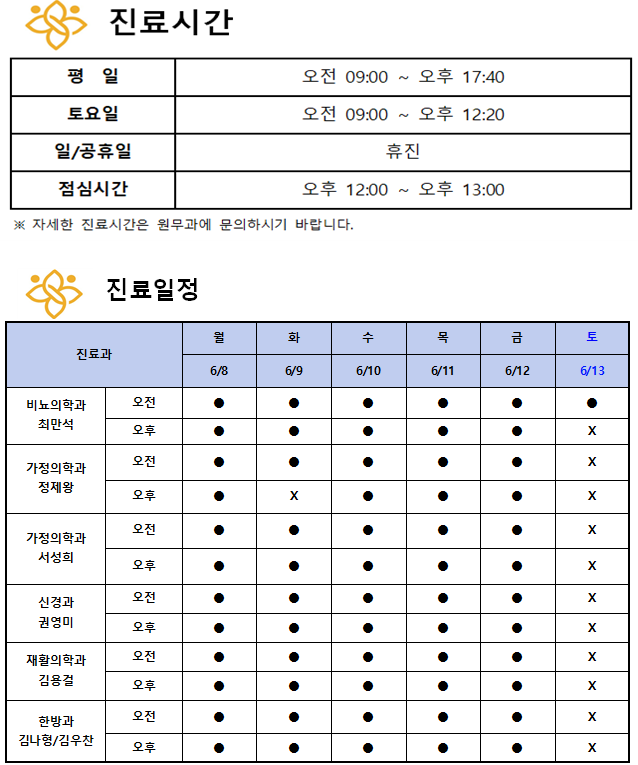 진료시간

| 평 일 | 오전 09:00 ~ 오후 17:40 |
|---|---|
| 토요일 | 오전 09:00 ~ 오후 12:20 |
| 일/공휴일 | 휴진 |
| 점심시간 | 오후 12:00 ~ 오후 13:00 |

※ 자세한 진료시간은 원무과에 문의하시기 바랍니다.

진료일정

| 진료과 | | 월 | 화 | 수 | 목 | 금 | 토 |
|---|---|---|---|---|---|---|---|
| | | 6/8 | 6/9 | 6/10 | 6/11 | 6/12 | 6/13 |
| 비뇨의학과 최만석 | 오전 | ● | ● | ● | ● | ● | ● |
| | 오후 | ● | ● | ● | ● | ● | X |
| 가정의학과 정제왕 | 오전 | ● | ● | ● | ● | ● | X |
| | 오후 | ● | X | ● | ● | ● | X |
| 가정의학과 서성희 | 오전 | ● | ● | ● | ● | ● | X |
| | 오후 | ● | ● | ● | ● | ● | X |
| 신경과 권영미 | 오전 | ● | ● | ● | ● | ● | X |
| | 오후 | ● | ● | ● | ● | ● | X |
| 재활의학과 김용걸 | 오전 | ● | ● | ● | ● | ● | X |
| | 오후 | ● | ● | ● | ● | ● | X |
| 한방과 김나형/김우찬 | 오전 | ● | ● | ● | ● | ● | X |
| | 오후 | ● | ● | ● | ● | ● | X |